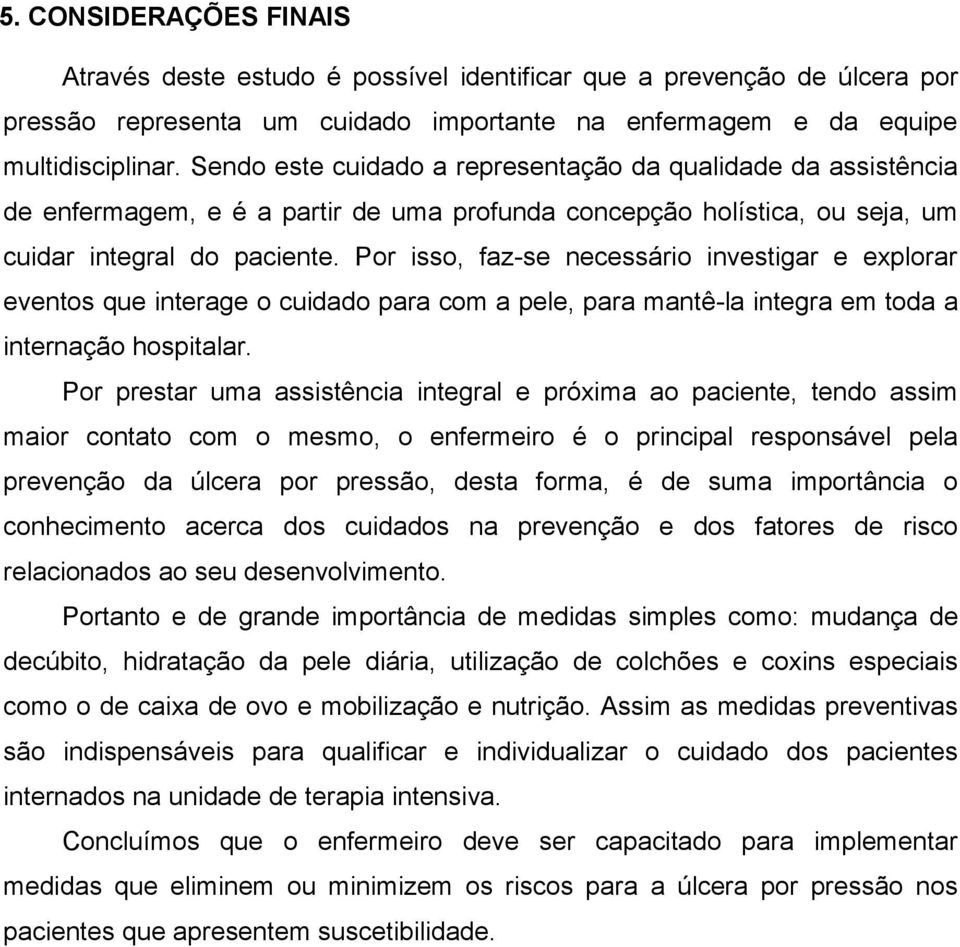 5. CONSIDERAÇÕES FINAIS

Através deste estudo é possível identificar que a prevenção de úlcera por pressão representa um cuidado importante na enfermagem e da equipe multidisciplinar. Sendo este cuidado a representação da qualidade da assistência de enfermagem, e é a partir de uma profunda concepção holística, ou seja, um cuidar integral do paciente. Por isso, faz-se necessário investigar e explorar eventos que interage o cuidado para com a pele, para mantê-la integra em toda a internação hospitalar.

Por prestar uma assistência integral e próxima ao paciente, tendo assim maior contato com o mesmo, o enfermeiro é o principal responsável pela prevenção da úlcera por pressão, desta forma, é de suma importância o conhecimento acerca dos cuidados na prevenção e dos fatores de risco relacionados ao seu desenvolvimento.

Portanto e de grande importância de medidas simples como: mudança de decúbito, hidratação da pele diária, utilização de colchões e coxins especiais como o de caixa de ovo e mobilização e nutrição. Assim as medidas preventivas são indispensáveis para qualificar e individualizar o cuidado dos pacientes internados na unidade de terapia intensiva.

Concluímos que o enfermeiro deve ser capacitado para implementar medidas que eliminem ou minimizem os riscos para a úlcera por pressão nos pacientes que apresentem suscetibilidade.